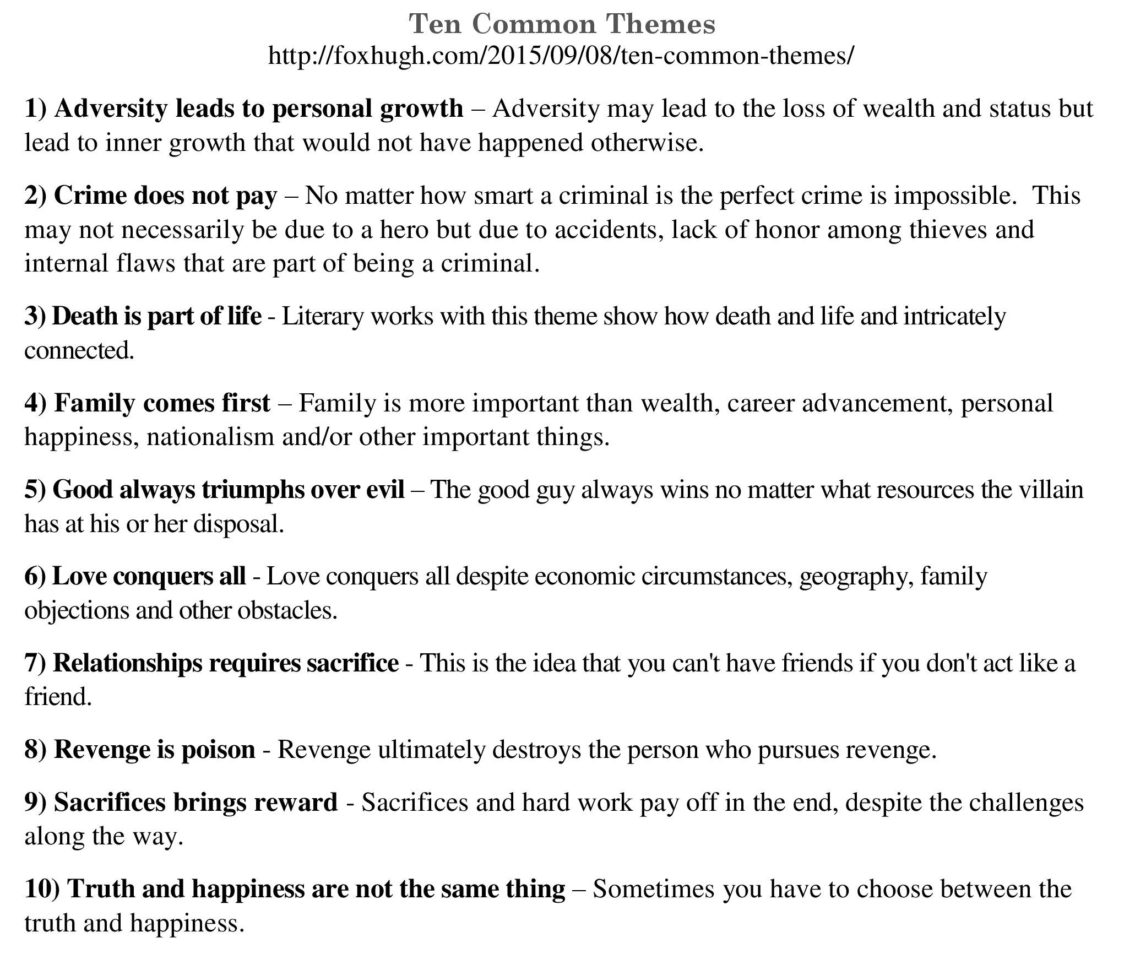 Ten Common Themes
http://foxhugh.com/2015/09/08/ten-common-themes/

1) Adversity leads to personal growth – Adversity may lead to the loss of wealth and status but lead to inner growth that would not have happened otherwise.

2) Crime does not pay – No matter how smart a criminal is the perfect crime is impossible. This may not necessarily be due to a hero but due to accidents, lack of honor among thieves and internal flaws that are part of being a criminal.

3) Death is part of life - Literary works with this theme show how death and life and intricately connected.

4) Family comes first – Family is more important than wealth, career advancement, personal happiness, nationalism and/or other important things.

5) Good always triumphs over evil – The good guy always wins no matter what resources the villain has at his or her disposal.

6) Love conquers all - Love conquers all despite economic circumstances, geography, family objections and other obstacles.

7) Relationships requires sacrifice - This is the idea that you can't have friends if you don't act like a friend.

8) Revenge is poison - Revenge ultimately destroys the person who pursues revenge.

9) Sacrifices brings reward - Sacrifices and hard work pay off in the end, despite the challenges along the way.

10) Truth and happiness are not the same thing – Sometimes you have to choose between the truth and happiness.